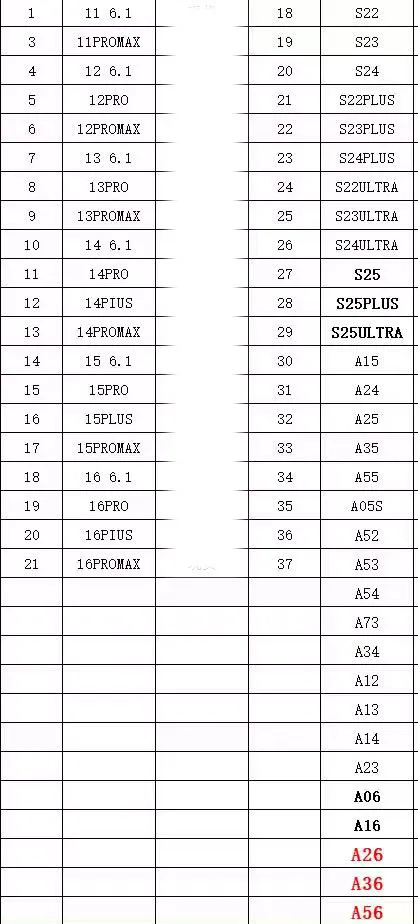 | 1 | 11 6.1 | | 18 | S22 |
|---|---|---|---|---|
| 3 | 11PROMAX | | 19 | S23 |
| 4 | 12 6.1 | | 20 | S24 |
| 5 | 12PRO | | 21 | S22PLUS |
| 6 | 12PROMAX | | 22 | S23PLUS |
| 7 | 13 6.1 | | 23 | S24PLUS |
| 8 | 13PRO | | 24 | S22ULTRA |
| 9 | 13PROMAX | | 25 | S23ULTRA |
| 10 | 14 6.1 | | 26 | S24ULTRA |
| 11 | 14PRO | | 27 | S25 |
| 12 | 14PIUS | | 28 | S25PLUS |
| 13 | 14PROMAX | | 29 | S25ULTRA |
| 14 | 15 6.1 | | 30 | A15 |
| 15 | 15PRO | | 31 | A24 |
| 16 | 15PLUS | | 32 | A25 |
| 17 | 15PROMAX | | 33 | A35 |
| 18 | 16 6.1 | | 34 | A55 |
| 19 | 16PRO | | 35 | A05S |
| 20 | 16PIUS | | 36 | A52 |
| 21 | 16PROMAX | | 37 | A53 |
| | | | | A54 |
| | | | | A73 |
| | | | | A34 |
| | | | | A12 |
| | | | | A13 |
| | | | | A14 |
| | | | | A23 |
| | | | | A06 |
| | | | | A16 |
| | | | | A26 |
| | | | | A36 |
| | | | | A56 |